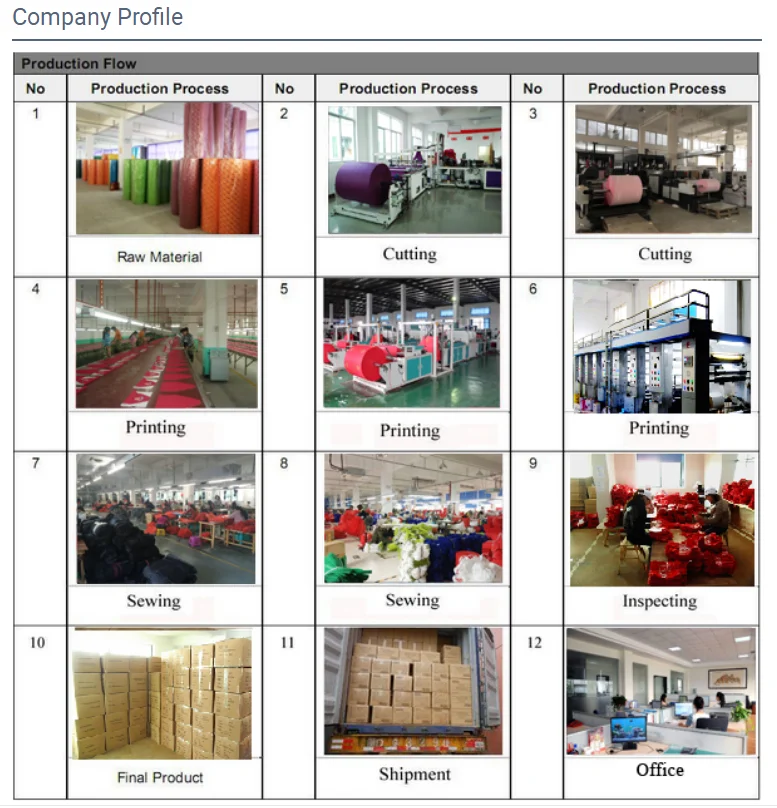 Company Profile

Production Flow

| No | Production Process | No | Production Process | No | Production Process |
|---|---|---|---|---|---|
| 1 | Raw Material | 2 | Cutting | 3 | Cutting |
| 4 | Printing | 5 | Printing | 6 | Printing |
| 7 | Sewing | 8 | Sewing | 9 | Inspecting |
| 10 | Final Product | 11 | Shipment | 12 | Office |